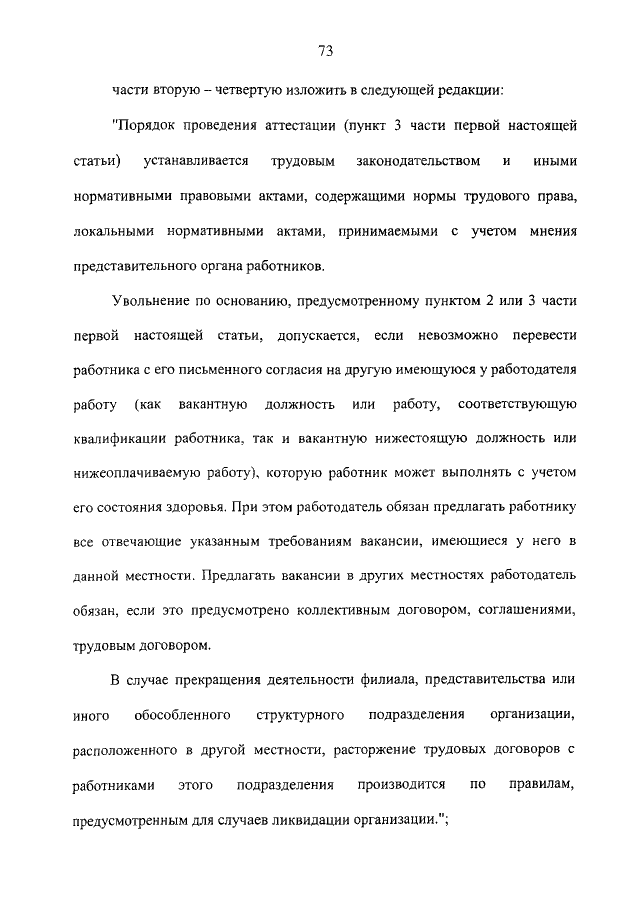 73

части вторую – четвертую изложить в следующей редакции:

"Порядок проведения аттестации (пункт 3 части первой настоящей статьи) устанавливается трудовым законодательством и иными нормативными правовыми актами, содержащими нормы трудового права, локальными нормативными актами, принимаемыми с учетом мнения представительного органа работников.

Увольнение по основанию, предусмотренному пунктом 2 или 3 части первой настоящей статьи, допускается, если невозможно перевести работника с его письменного согласия на другую имеющуюся у работодателя работу (как вакантную должность или работу, соответствующую квалификации работника, так и вакантную нижестоящую должность или нижеоплачиваемую работу), которую работник может выполнять с учетом его состояния здоровья. При этом работодатель обязан предлагать работнику все отвечающие указанным требованиям вакансии, имеющиеся у него в данной местности. Предлагать вакансии в других местностях работодатель обязан, если это предусмотрено коллективным договором, соглашениями, трудовым договором.

В случае прекращения деятельности филиала, представительства или иного обособленного структурного подразделения организации, расположенного в другой местности, расторжение трудовых договоров с работниками этого подразделения производится по правилам, предусмотренным для случаев ликвидации организации.";